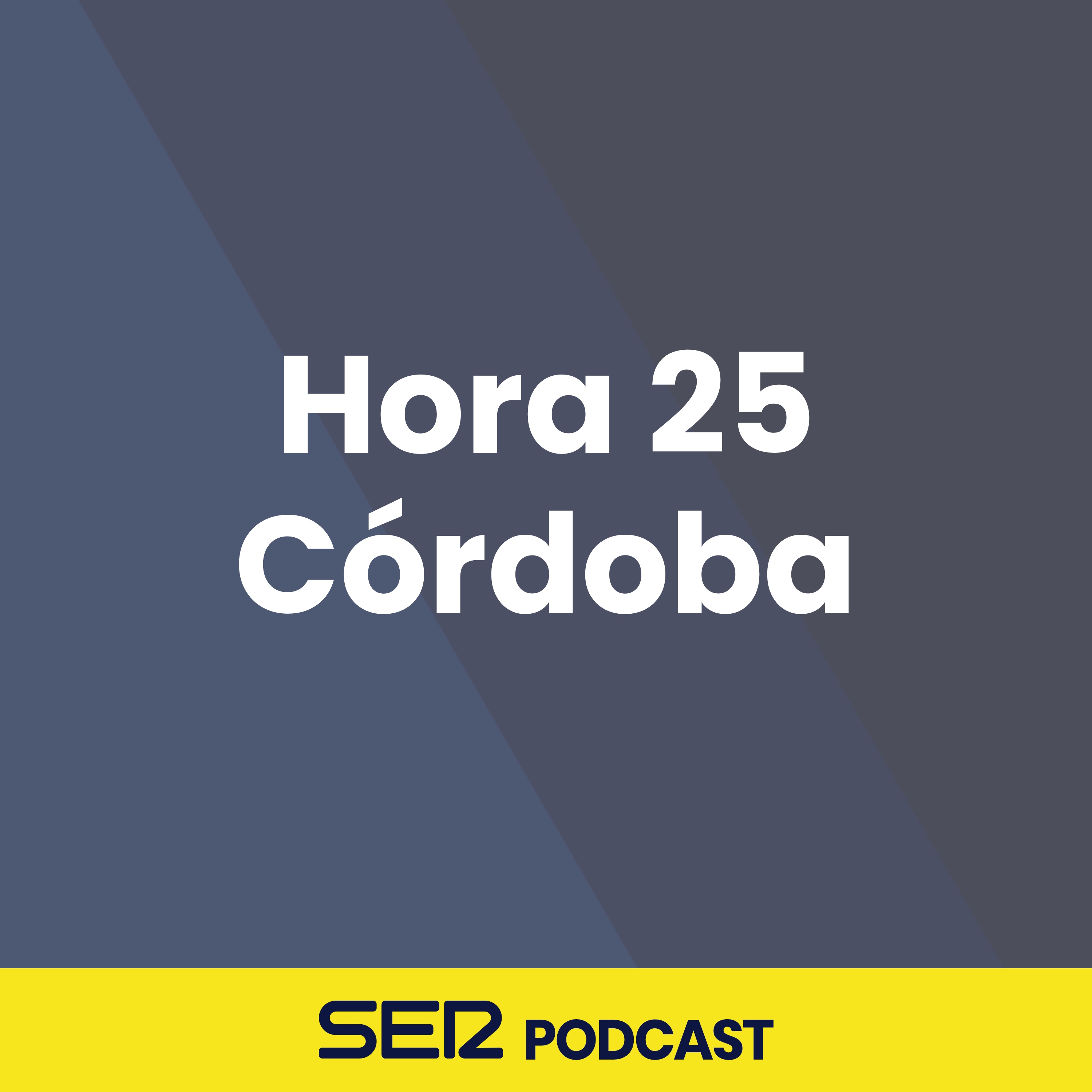 Hora 25 Córdoba

SER PODCAST